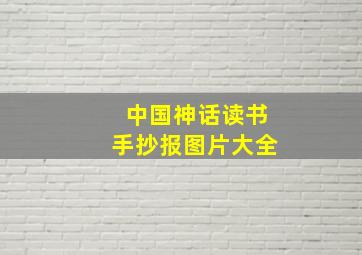 中国神话读书
手抄报图片大全